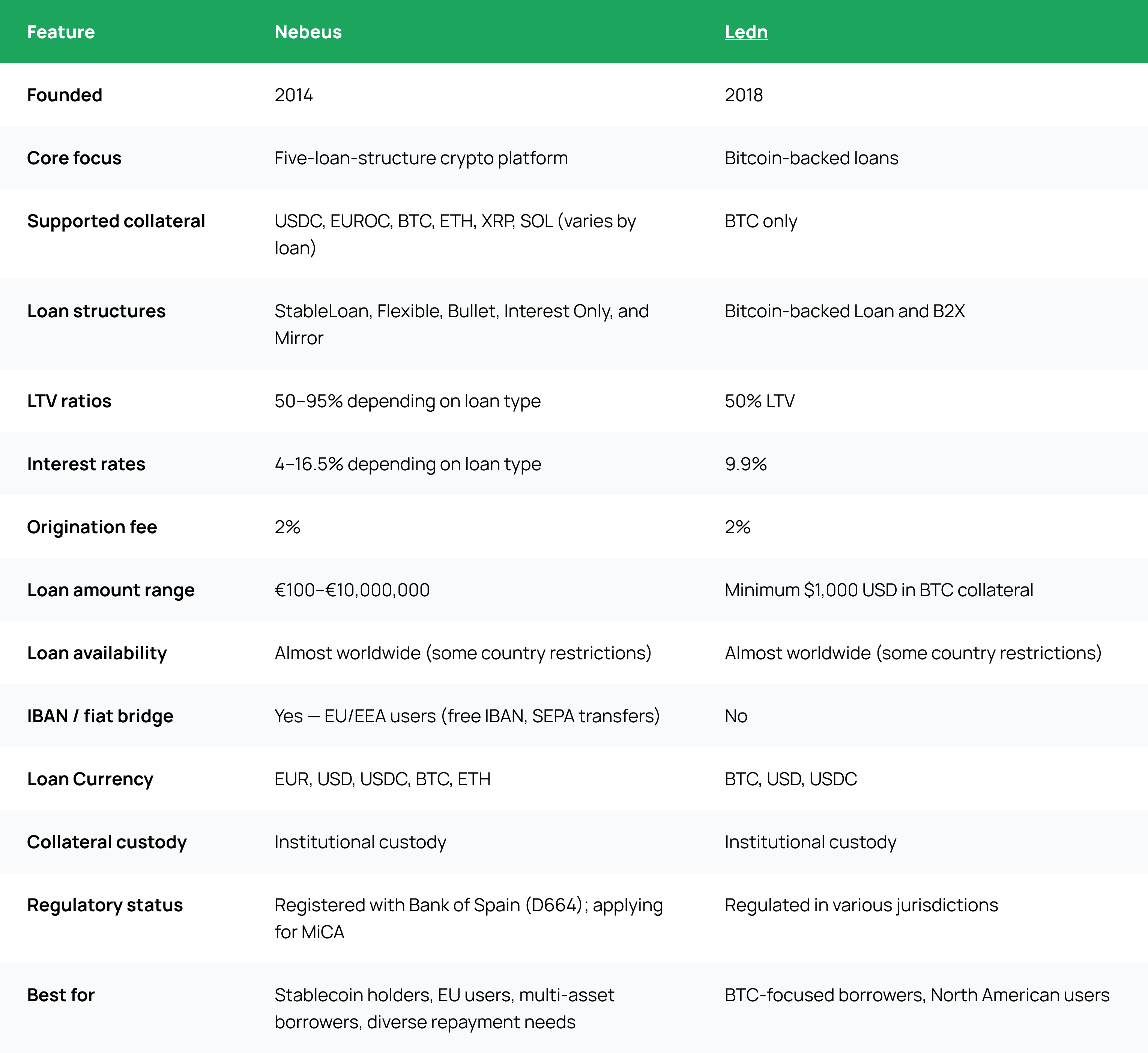 | Feature | Nebeus | Ledn |
|---|---|---|
| Founded | 2014 | 2018 |
| Core focus | Five-loan-structure crypto platform | Bitcoin-backed loans |
| Supported collateral | USDC, EUROC, BTC, ETH, XRP, SOL (varies by loan) | BTC only |
| Loan structures | StableLoan, Flexible, Bullet, Interest Only, and Mirror | Bitcoin-backed Loan and B2X |
| LTV ratios | 50–95% depending on loan type | 50% LTV |
| Interest rates | 4–16.5% depending on loan type | 9.9% |
| Origination fee | 2% | 2% |
| Loan amount range | €100–€10,000,000 | Minimum $1,000 USD in BTC collateral |
| Loan availability | Almost worldwide (some country restrictions) | Almost worldwide (some country restrictions) |
| IBAN / fiat bridge | Yes — EU/EEA users (free IBAN, SEPA transfers) | No |
| Loan Currency | EUR, USD, USDC, BTC, ETH | BTC, USD, USDC |
| Collateral custody | Institutional custody | Institutional custody |
| Regulatory status | Registered with Bank of Spain (D664); applying for MiCA | Regulated in various jurisdictions |
| Best for | Stablecoin holders, EU users, multi-asset borrowers, diverse repayment needs | BTC-focused borrowers, North American users |